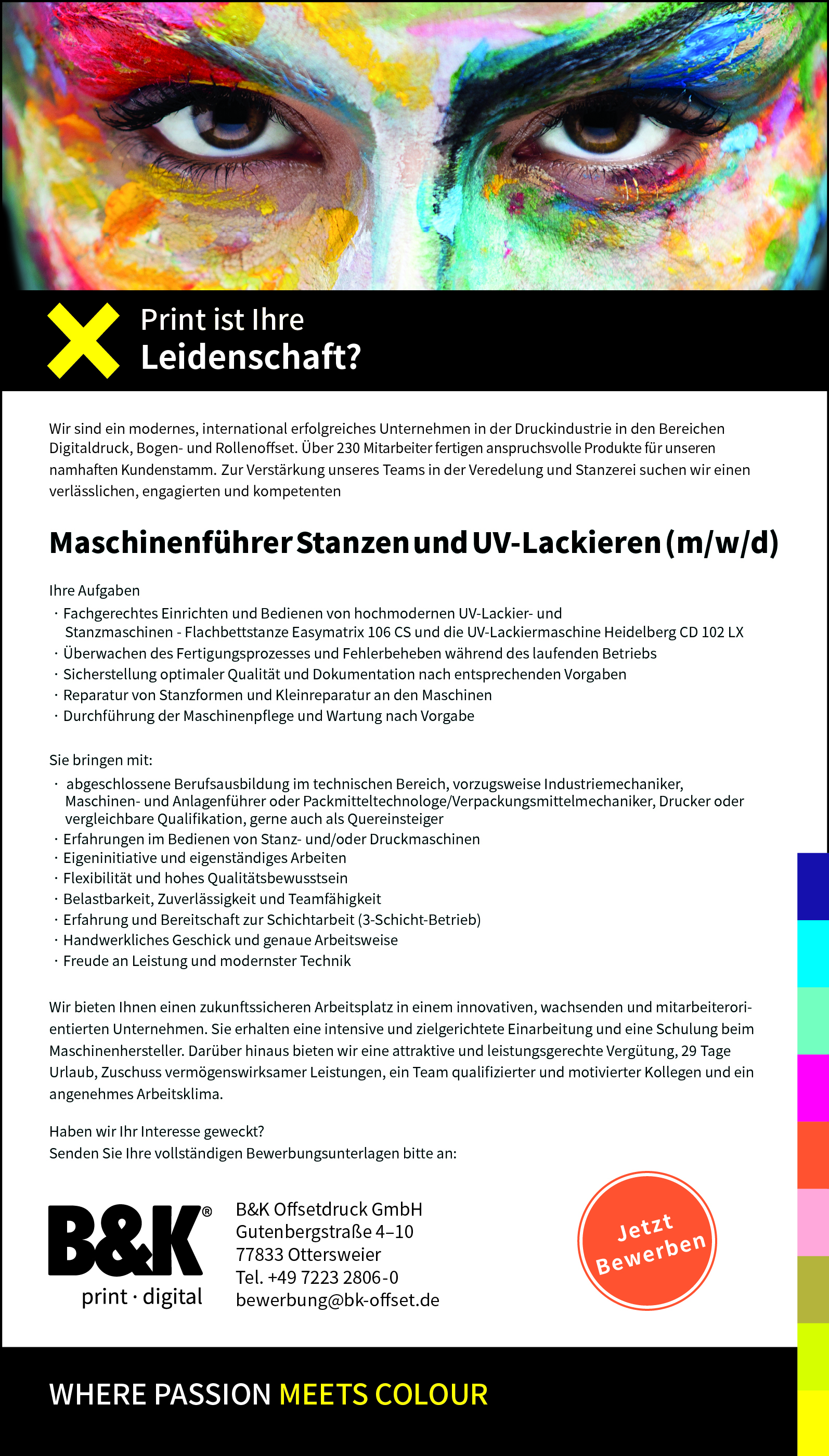 Print ist Ihre
Leidenschaft?

Wir sind ein modernes, international erfolgreiches Unternehmen in der Druckindustrie in den Bereichen Digitaldruck, Bogen- und Rollenoffset. Über 230 Mitarbeiter fertigen anspruchsvolle Produkte für unseren namhaften Kundenstamm. Zur Verstärkung unseres Teams in der Veredelung und Stanzerei suchen wir einen verlässlichen, engagierten und kompetenten

Maschinenführer Stanzen und UV-Lackieren (m/w/d)

Ihre Aufgaben
· Fachgerechtes Einrichten und Bedienen von hochmodernen UV-Lackier- und Stanzmaschinen - Flachbettstanze Easymatrix 106 CS und die UV-Lackiermaschine Heidelberg CD 102 LX
· Überwachen des Fertigungsprozesses und Fehlerbeheben während des laufenden Betriebs
· Sicherstellung optimaler Qualität und Dokumentation nach entsprechenden Vorgaben
· Reparatur von Stanzformen und Kleinreparatur an den Maschinen
· Durchführung der Maschinenpflege und Wartung nach Vorgabe

Sie bringen mit:
· abgeschlossene Berufsausbildung im technischen Bereich, vorzugsweise Industriemechaniker, Maschinen- und Anlagenführer oder Packmitteltechnologe/Verpackungsmittelmechaniker, Drucker oder vergleichbare Qualifikation, gerne auch als Quereinsteiger
· Erfahrungen im Bedienen von Stanz- und/oder Druckmaschinen
· Eigeninitiative und eigenständiges Arbeiten
· Flexibilität und hohes Qualitätsbewusstsein
· Belastbarkeit, Zuverlässigkeit und Teamfähigkeit
· Erfahrung und Bereitschaft zur Schichtarbeit (3-Schicht-Betrieb)
· Handwerkliches Geschick und genaue Arbeitsweise
· Freude an Leistung und modernster Technik

Wir bieten Ihnen einen zukunftssicheren Arbeitsplatz in einem innovativen, wachsenden und mitarbeiterorientierten Unternehmen. Sie erhalten eine intensive und zielgerichtete Einarbeitung und eine Schulung beim Maschinenhersteller. Darüber hinaus bieten wir eine attraktive und leistungsgerechte Vergütung, 29 Tage Urlaub, Zuschuss vermögenswirksamer Leistungen, ein Team qualifizierter und motivierter Kollegen und ein angenehmes Arbeitsklima.

Haben wir Ihr Interesse geweckt?
Senden Sie Ihre vollständigen Bewerbungsunterlagen bitte an:

B&K®
print · digital

B&K Offsetdruck GmbH
Gutenbergstraße 4–10
77833 Ottersweier
Tel. +49 7223 2806-0
bewerbung@bk-offset.de

Jetzt Bewerben

WHERE PASSION MEETS COLOUR